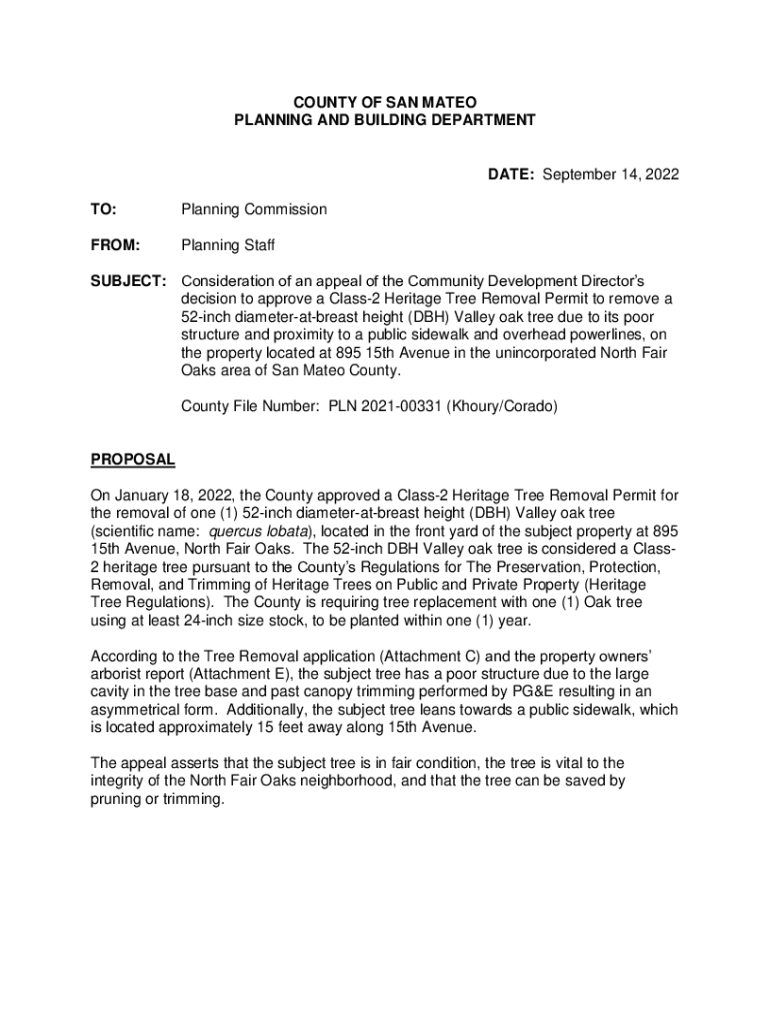 COUNTY OF SAN MATEO
PLANNING AND BUILDING DEPARTMENT

DATE: September 14, 2022

TO: Planning Commission

FROM: Planning Staff

SUBJECT: Consideration of an appeal of the Community Development Director's decision to approve a Class-2 Heritage Tree Removal Permit to remove a 52-inch diameter-at-breast height (DBH) Valley oak tree due to its poor structure and proximity to a public sidewalk and overhead powerlines, on the property located at 895 15th Avenue in the unincorporated North Fair Oaks area of San Mateo County.

County File Number: PLN 2021-00331 (Khoury/Corado)

PROPOSAL

On January 18, 2022, the County approved a Class-2 Heritage Tree Removal Permit for the removal of one (1) 52-inch diameter-at-breast height (DBH) Valley oak tree (scientific name: quercus lobata), located in the front yard of the subject property at 895 15th Avenue, North Fair Oaks. The 52-inch DBH Valley oak tree is considered a Class-2 heritage tree pursuant to the County's Regulations for The Preservation, Protection, Removal, and Trimming of Heritage Trees on Public and Private Property (Heritage Tree Regulations). The County is requiring tree replacement with one (1) Oak tree using at least 24-inch size stock, to be planted within one (1) year.

According to the Tree Removal application (Attachment C) and the property owners' arborist report (Attachment E), the subject tree has a poor structure due to the large cavity in the tree base and past canopy trimming performed by PG&E resulting in an asymmetrical form. Additionally, the subject tree leans towards a public sidewalk, which is located approximately 15 feet away along 15th Avenue.

The appeal asserts that the subject tree is in fair condition, the tree is vital to the integrity of the North Fair Oaks neighborhood, and that the tree can be saved by pruning or trimming.